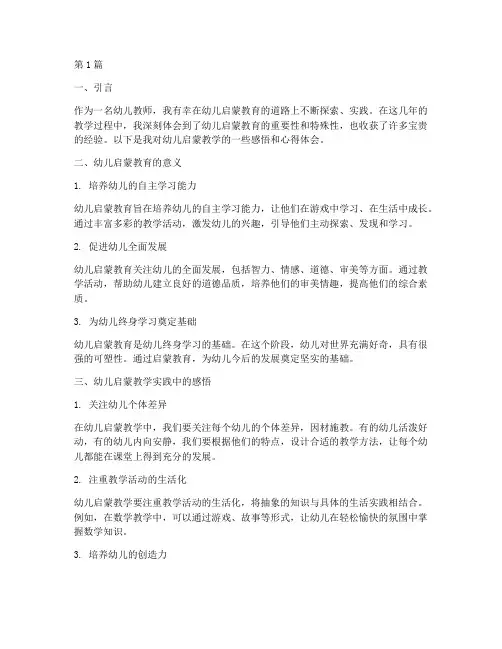 第1篇

一、引言

作为一名幼儿教师，我有幸在幼儿启蒙教育的道路上不断探索、实践。在这几年的教学过程中，我深刻体会到了幼儿启蒙教育的重要性和特殊性，也收获了许多宝贵的经验。以下是我对幼儿启蒙教学的一些感悟和心得体会。

二、幼儿启蒙教育的意义

1. 培养幼儿的自主学习能力

幼儿启蒙教育旨在培养幼儿的自主学习能力，让他们在游戏中学习、在生活中成长。通过丰富多彩的教学活动，激发幼儿的兴趣，引导他们主动探索、发现和学习。

2. 促进幼儿全面发展

幼儿启蒙教育关注幼儿的全面发展，包括智力、情感、道德、审美等方面。通过教学活动，帮助幼儿建立良好的道德品质，培养他们的审美情趣，提高他们的综合素质。

3. 为幼儿终身学习奠定基础

幼儿启蒙教育是幼儿终身学习的基础。在这个阶段，幼儿对世界充满好奇，具有很强的可塑性。通过启蒙教育，为幼儿今后的发展奠定坚实的基础。

三、幼儿启蒙教学实践中的感悟

1. 关注幼儿个体差异

在幼儿启蒙教学中，我们要关注每个幼儿的个体差异，因材施教。有的幼儿活泼好动，有的幼儿内向安静，我们要根据他们的特点，设计合适的教学方法，让每个幼儿都能在课堂上得到充分的发展。

2. 注重教学活动的生活化

幼儿启蒙教学要注重教学活动的生活化，将抽象的知识与具体的生活实践相结合。例如，在数学教学中，可以通过游戏、故事等形式，让幼儿在轻松愉快的氛围中掌握数学知识。

3. 培养幼儿的创造力